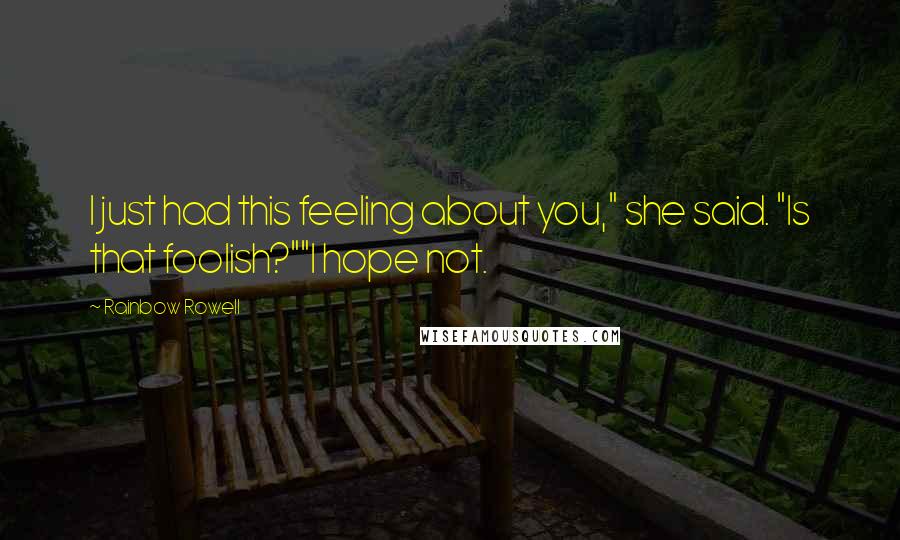 I just had this feeling about you," she said. "Is that foolish?""I hope not.

~ Rainbow Rowell

WISEFAMOUSQUOTES.COM